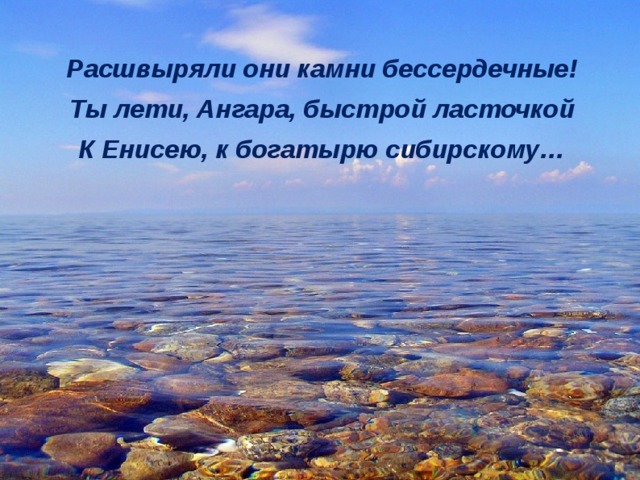 Расшвыряли они камни бессердечные!
Ты лети, Ангара, быстрой ласточкой
К Енисею, к богатырю сибирскому...